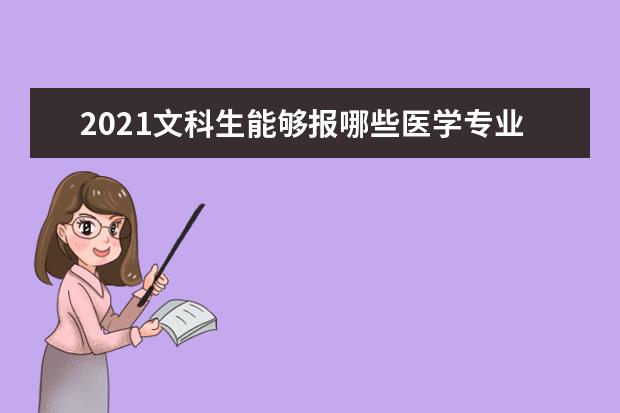 2021文科生能够报哪些医学专业